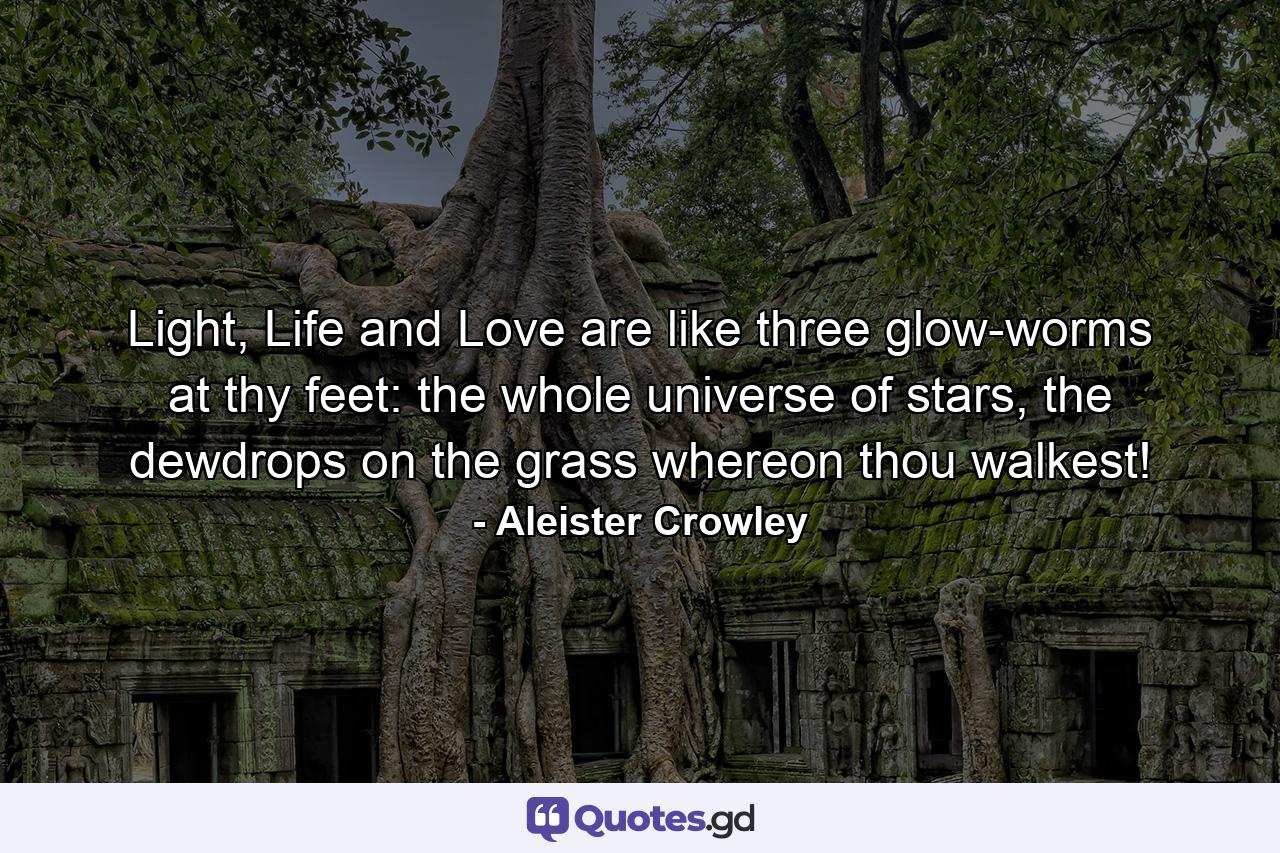 Light, Life and Love are like three glow-worms at thy feet: the whole universe of stars, the dewdrops on the grass whereon thou walkest!
- Aleister Crowley

Quotes.gd